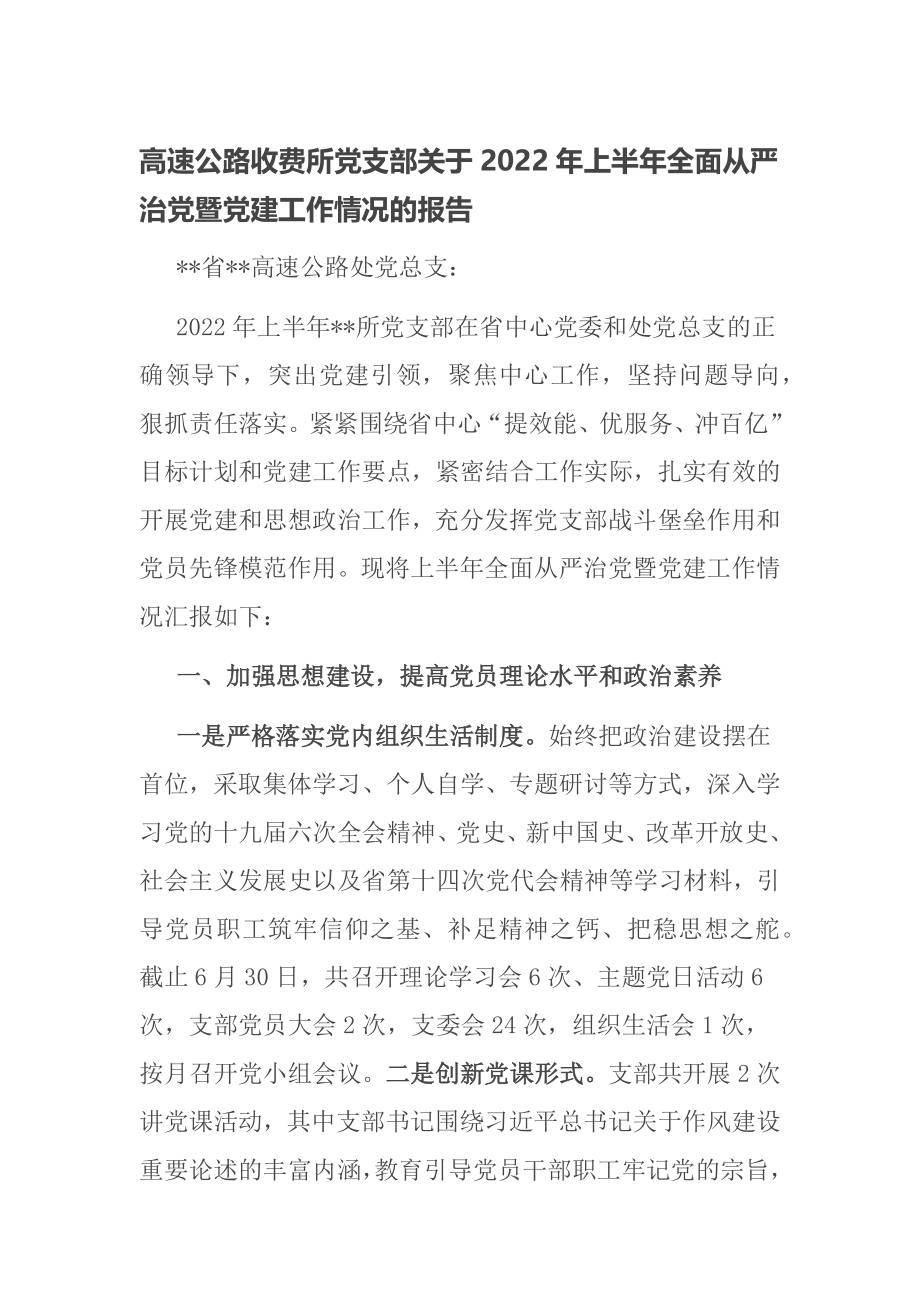 高速公路收费所党支部关于 2022 年上半年全面从严治党暨党建工作情况的报告

**省**高速公路处党总支：

2022 年上半年**所党支部在省中心党委和处党总支的正确领导下，突出党建引领，聚焦中心工作，坚持问题导向，狠抓责任落实。紧紧围绕省中心“提效能、优服务、冲百亿”目标计划和党建工作要点，紧密结合工作实际，扎实有效的开展党建和思想政治工作，充分发挥党支部战斗堡垒作用和党员先锋模范作用。现将上半年全面从严治党暨党建工作情况汇报如下：

一、加强思想建设，提高党员理论水平和政治素养

一是严格落实党内组织生活制度。始终把政治建设摆在首位，采取集体学习、个人自学、专题研讨等方式，深入学习党的十九届六次全会精神、党史、新中国史、改革开放史、社会主义发展史以及省第十四次党代会精神等学习材料，引导党员职工筑牢信仰之基、补足精神之钙、把稳思想之舵。截止 6 月 30 日，共召开理论学习会 6 次、主题党日活动 6 次，支部党员大会 2 次，支委会 24 次，组织生活会 1 次，按月召开党小组会议。二是创新党课形式。支部共开展 2 次讲党课活动，其中支部书记围绕习近平总书记关于作风建设重要论述的丰富内涵，教育引导党员干部职工牢记党的宗旨，